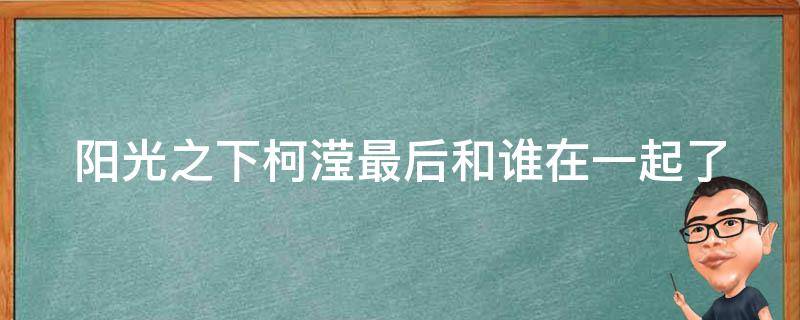 阳光之下柯滢最后和谁在一起了